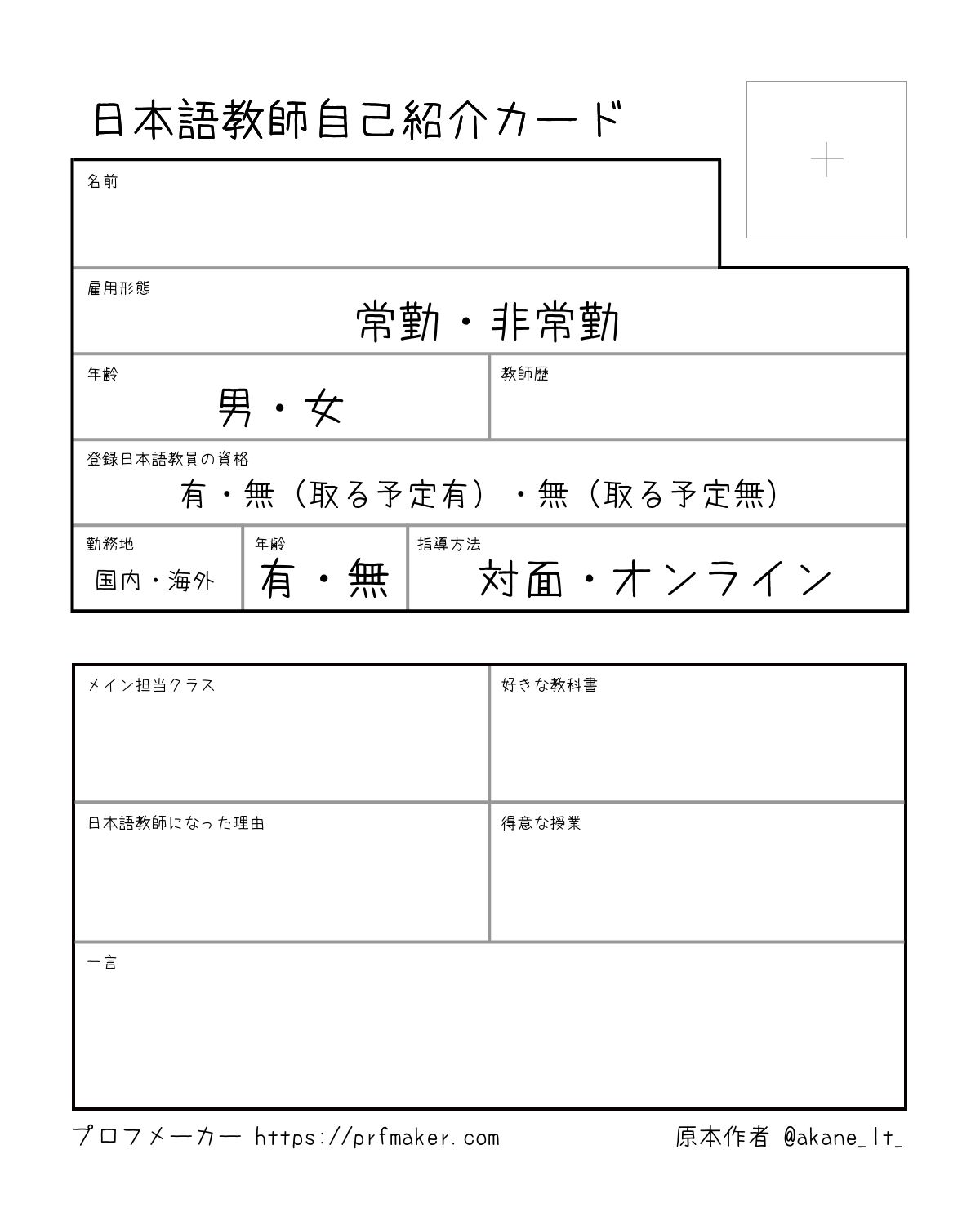 日本語教師自己紹介カード

名前

雇用形態
常勤・非常勤

年齢
男・女

教師歴

登録日本語教員の資格
有・無（取る予定有）・無（取る予定無）

勤務地
国内・海外

年齢
有・無

指導方法
対面・オンライン

メイン担当クラス

好きな教科書

日本語教師になった理由

得意な授業

一言

プロフメーカー https://prfmaker.com

原本作者 @akane_lt_